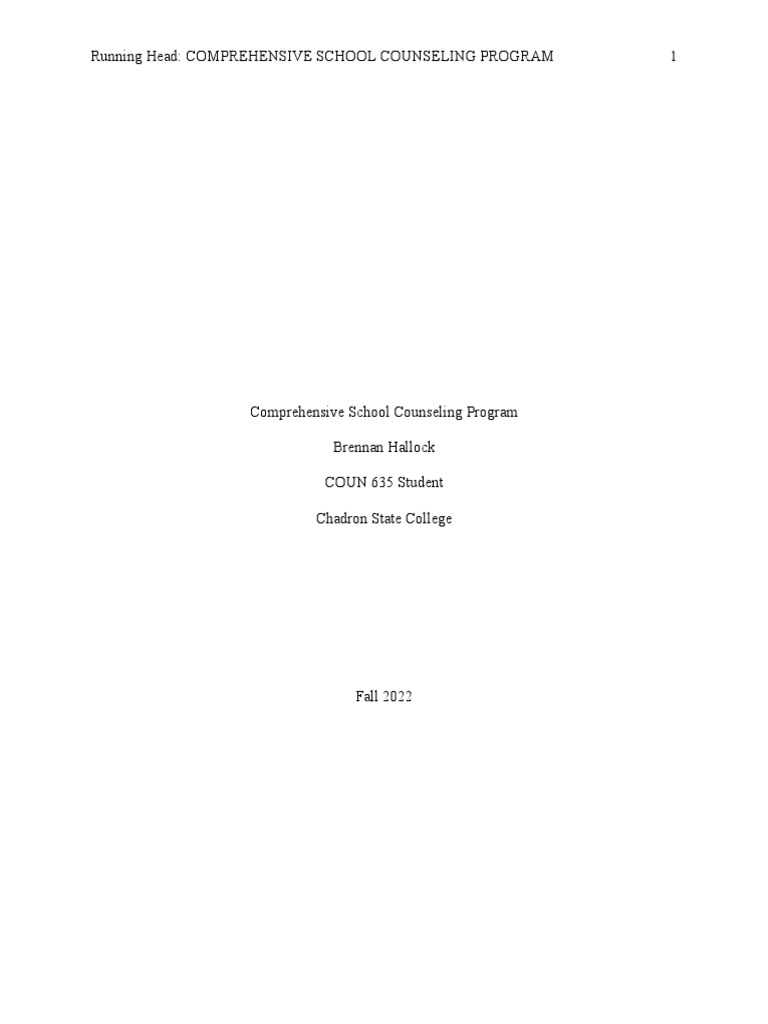 Running Head: COMPREHENSIVE SCHOOL COUNSELING PROGRAM 1

Comprehensive School Counseling Program

Brennan Hallock

COUN 635 Student

Chadron State College

Fall 2022